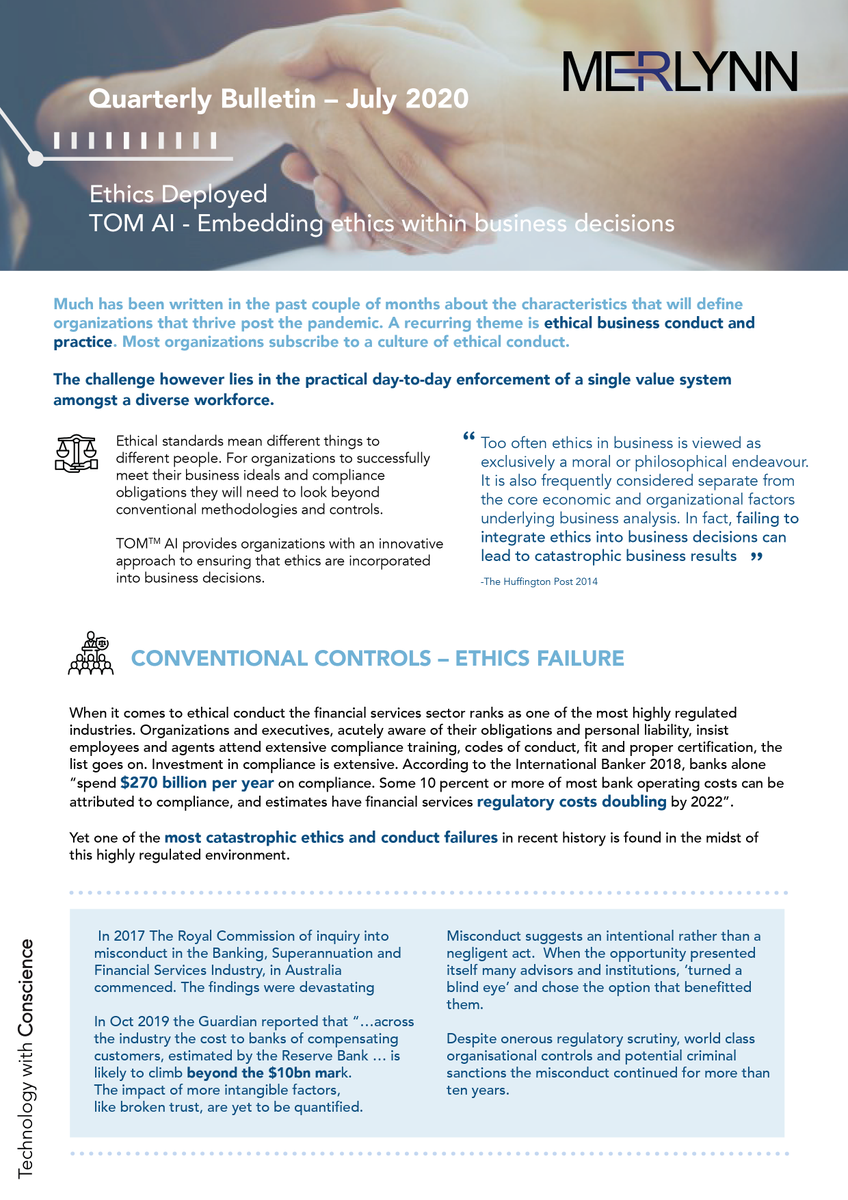 MERLYNN

Quarterly Bulletin – July 2020

Ethics Deployed
TOM AI - Embedding ethics within business decisions

Much has been written in the past couple of months about the characteristics that will define organizations that thrive post the pandemic. A recurring theme is ethical business conduct and practice. Most organizations subscribe to a culture of ethical conduct.

The challenge however lies in the practical day-to-day enforcement of a single value system amongst a diverse workforce.

Ethical standards mean different things to different people. For organizations to successfully meet their business ideals and compliance obligations they will need to look beyond conventional methodologies and controls.

TOM™ AI provides organizations with an innovative approach to ensuring that ethics are incorporated into business decisions.

“ Too often ethics in business is viewed as exclusively a moral or philosophical endeavour. It is also frequently considered separate from the core economic and organizational factors underlying business analysis. In fact, failing to integrate ethics into business decisions can lead to catastrophic business results ”

-The Huffington Post 2014

CONVENTIONAL CONTROLS – ETHICS FAILURE

When it comes to ethical conduct the financial services sector ranks as one of the most highly regulated industries. Organizations and executives, acutely aware of their obligations and personal liability, insist employees and agents attend extensive compliance training, codes of conduct, fit and proper certification, the list goes on. Investment in compliance is extensive. According to the International Banker 2018, banks alone “spend $270 billion per year on compliance. Some 10 percent or more of most bank operating costs can be attributed to compliance, and estimates have financial services regulatory costs doubling by 2022”.

Yet one of the most catastrophic ethics and conduct failures in recent history is found in the midst of this highly regulated environment.

In 2017 The Royal Commission of inquiry into misconduct in the Banking, Superannuation and Financial Services Industry, in Australia commenced. The findings were devastating

In Oct 2019 the Guardian reported that “…across the industry the cost to banks of compensating customers, estimated by the Reserve Bank … is likely to climb beyond the $10bn mark.
The impact of more intangible factors, like broken trust, are yet to be quantified.

Misconduct suggests an intentional rather than a negligent act. When the opportunity presented itself many advisors and institutions, ‘turned a blind eye’ and chose the option that benefitted them.

Despite onerous regulatory scrutiny, world class organisational controls and potential criminal sanctions the misconduct continued for more than ten years.

Technology with Conscience